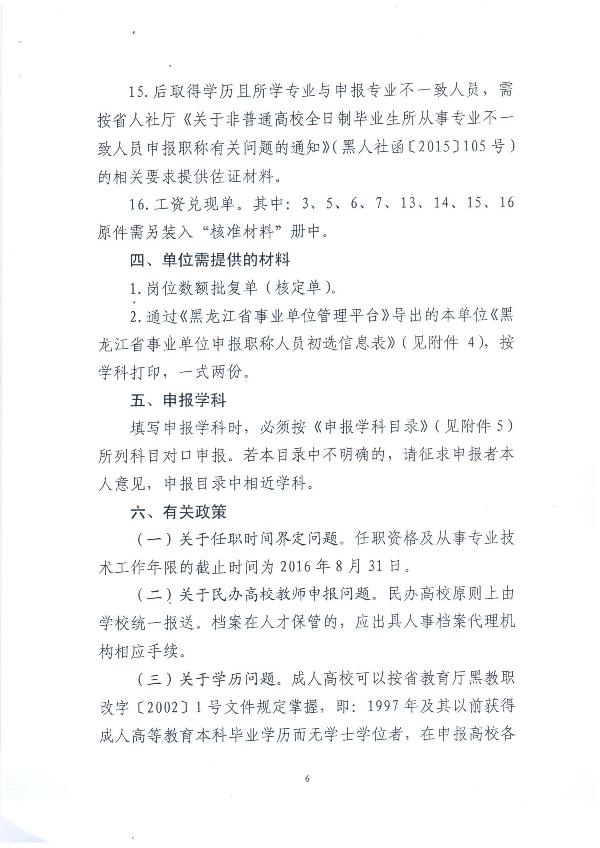 15.后取得学历且所学专业与申报专业不一致人员，需按省人社厅《关于非普通高校全日制毕业生所从事专业不一致人员申报职称有关问题的通知》(黑人社函〔2015〕105号）的相关要求提供佐证材料。

16.工资兑现单。其中：3、5、6、7、13、14、15、16原件需另装入“核准材料”册中。

四、单位需提供的材料

1.岗位数额批复单（核定单）。

2.通过《黑龙江省事业单位管理平台》导出的本单位《黑龙江省事业单位申报职称人员初选信息表》（见附件4)，按学科打印，一式两份。

五、申报学科

填写申报学科时，必须按《申报学科目录》（见附件5）所列科目对口申报。若本目录中不明确的，请征求申报者本人意见，申报目录中相近学科。

六、有关政策

（一）关于任职时间界定问题。任职资格及从事专业技术工作年限的截止时间为2016年8月31日。

（二）关于民办高校教师申报问题。民办高校原则上由学校统一报送。档案在人才保管的，应出具人事档案代理机构相应手续。

（三）关于学历问题。成人高校可以按省教育厅黑教职改字〔2002〕1号文件规定掌握，即：1997年及其以前获得成人高等教育本科毕业学历而无学士学位者，在申报高校各

6